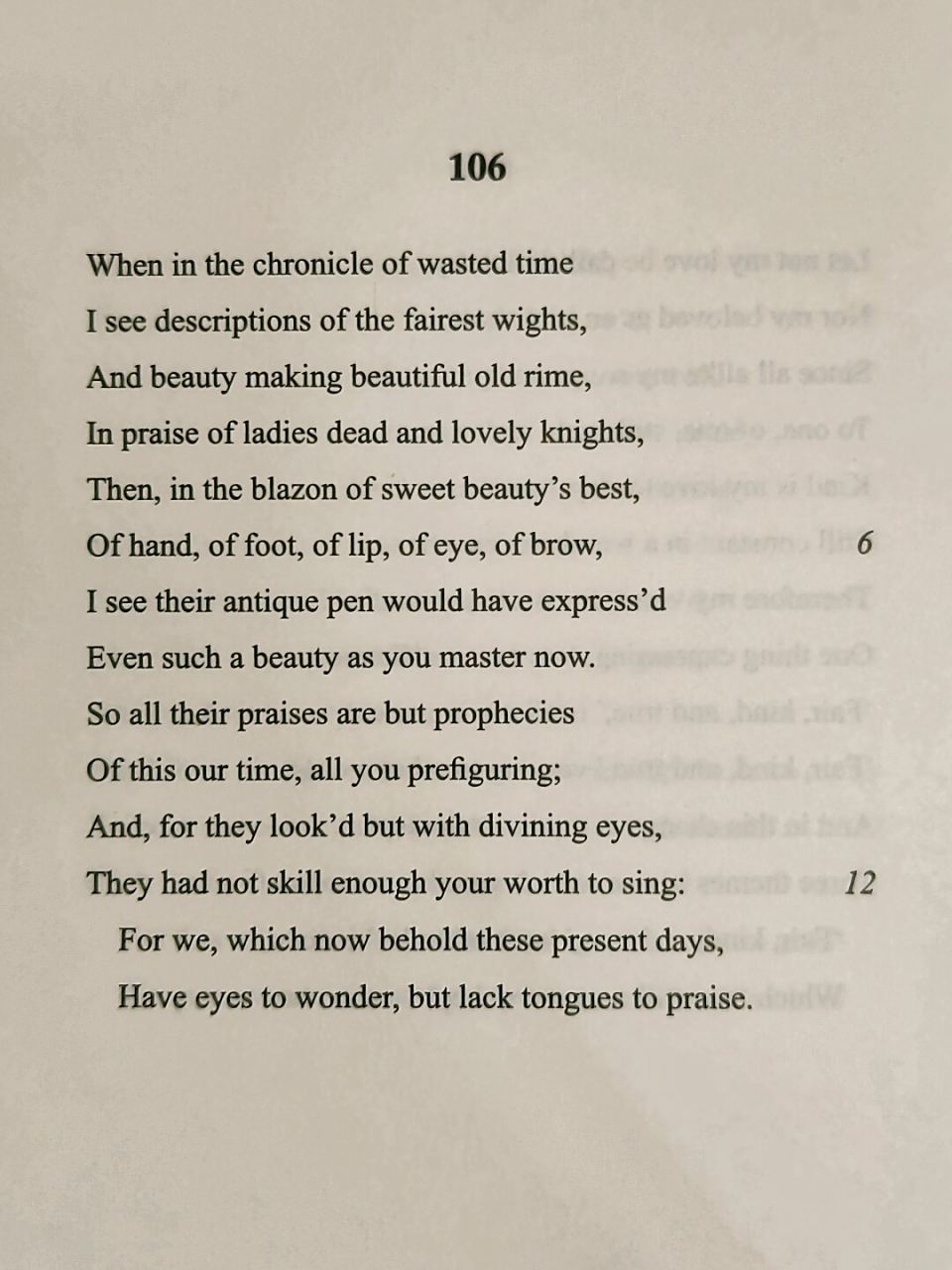 106

When in the chronicle of wasted time
I see descriptions of the fairest wights,
And beauty making beautiful old rime,
In praise of ladies dead and lovely knights,
Then, in the blazon of sweet beauty's best,
Of hand, of foot, of lip, of eye, of brow, 6
I see their antique pen would have express'd
Even such a beauty as you master now.
So all their praises are but prophecies
Of this our time, all you prefiguring;
And, for they look'd but with divining eyes,
They had not skill enough your worth to sing: 12
For we, which now behold these present days,
Have eyes to wonder, but lack tongues to praise.